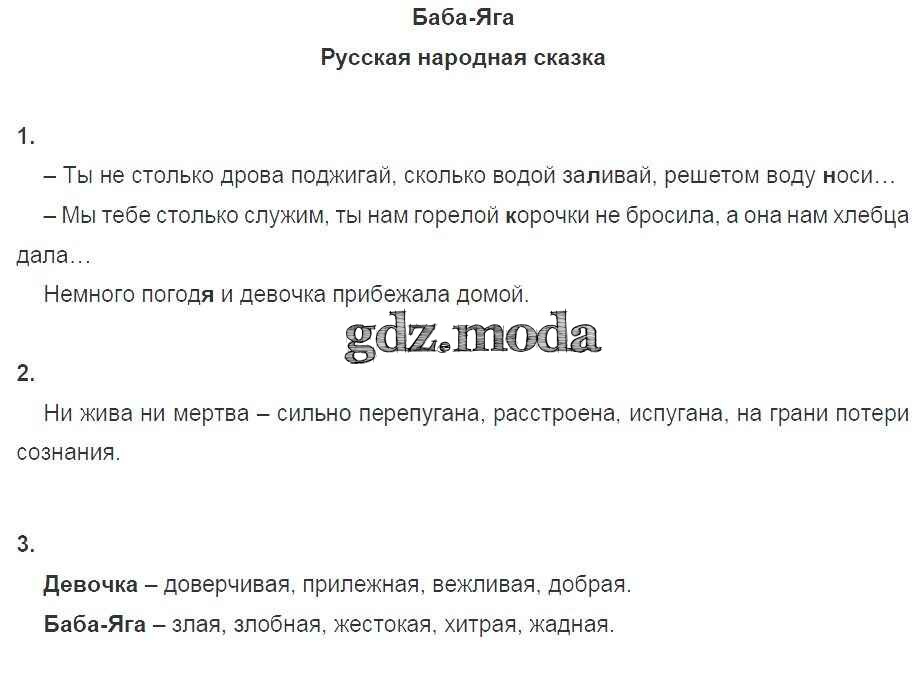 Баба-Яга

Русская народная сказка

1.

– Ты не столько дрова поджигай, сколько водой заливай, решетом воду носи…

– Мы тебе столько служим, ты нам горелой корочки не бросила, а она нам хлебца дала…

Немного погодя и девочка прибежала домой.

gdz.moda

2.

Ни жива ни мертва – сильно перепугана, расстроена, испугана, на грани потери сознания.

3.

Девочка – доверчивая, прилежная, вежливая, добрая.

Баба-Яга – злая, злобная, жестокая, хитрая, жадная.